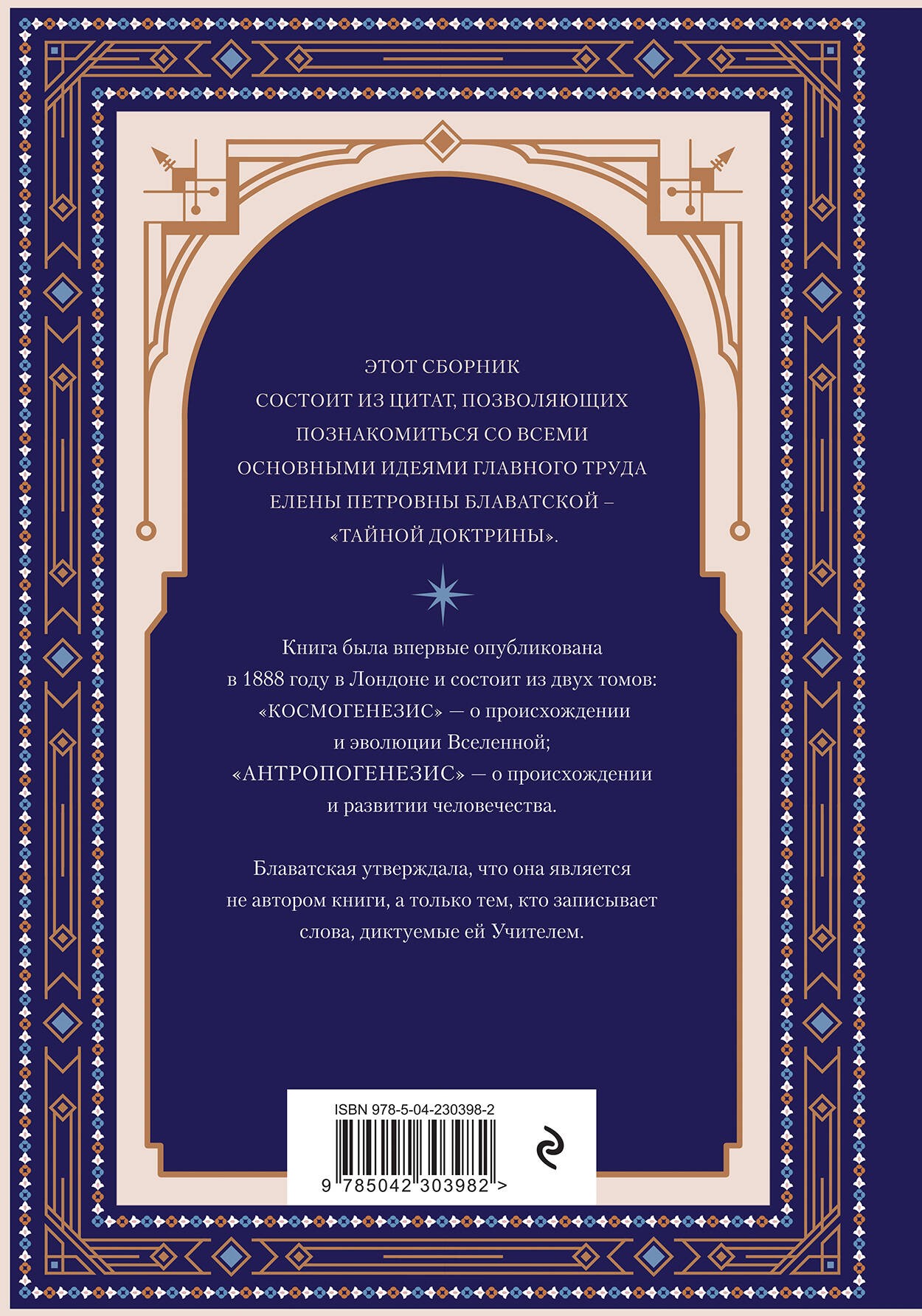 ЭТОТ СБОРНИК СОСТОИТ ИЗ ЦИТАТ, ПОЗВОЛЯЮЩИХ ПОЗНАКОМИТЬСЯ СО ВСЕМИ ОСНОВНЫМИ ИДЕЯМИ ГЛАВНОГО ТРУДА ЕЛЕНЫ ПЕТРОВНЫ БЛАВАТСКОЙ – «ТАЙНОЙ ДОКТРИНЫ».

Книга была впервые опубликована в 1888 году в Лондоне и состоит из двух томов: «КОСМОГЕНЕЗИС» — о происхождении и эволюции Вселенной; «АНТРОПОГЕНЕЗИС» — о происхождении и развитии человечества.

Блаватская утверждала, что она является не автором книги, а только тем, кто записывает слова, диктуемые ей Учителем.

ISBN 978-5-04-230398-2

9 785042 303982 >